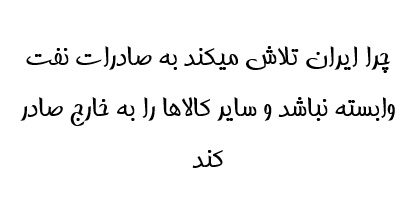 چرا ایران تلاش میکند به صادرات نفت وابسته نباشد و سایر کالاها را به خارج صادر کند